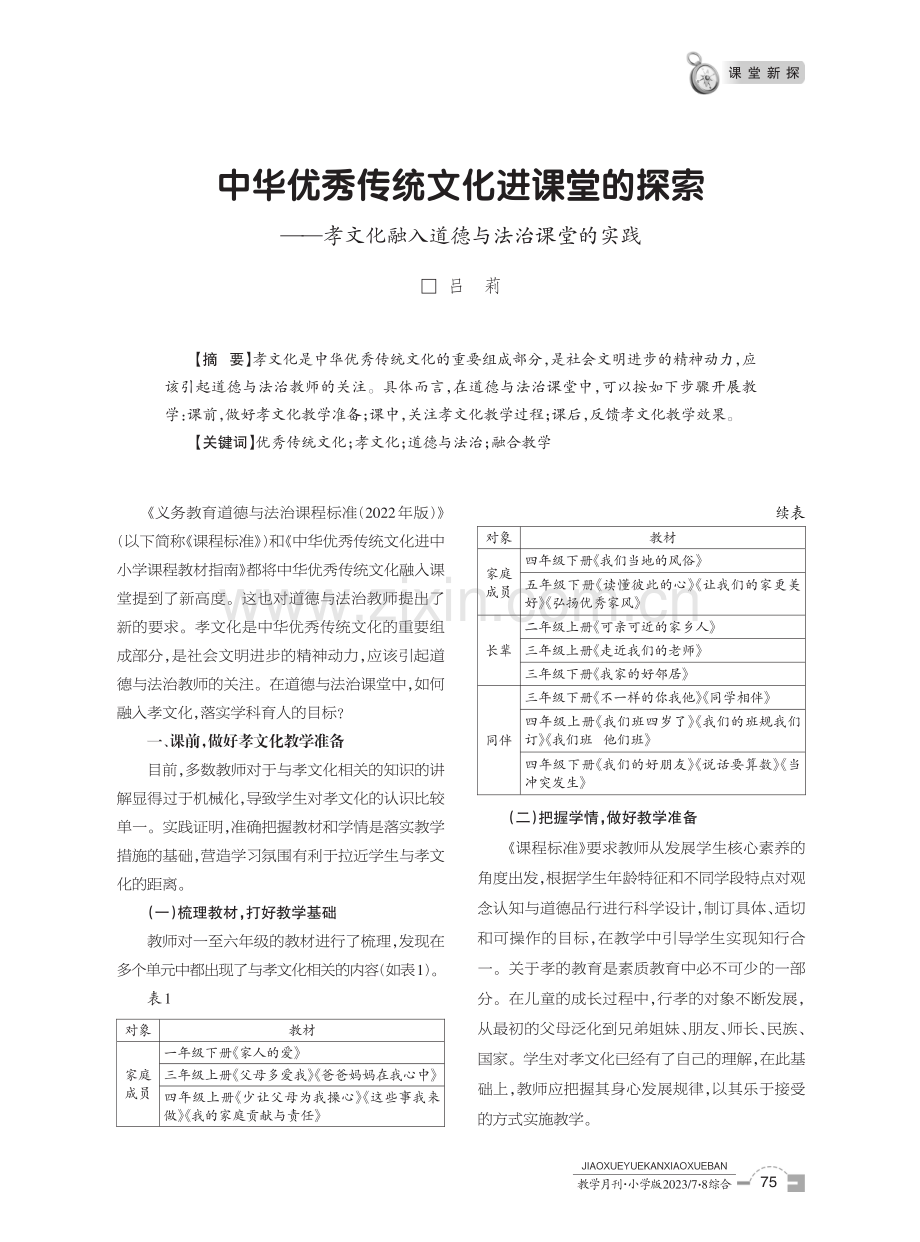 课堂新探

中华优秀传统文化进课堂的探索

——孝文化融入道德与法治课堂的实践

□ 吕 莉

【摘 要】孝文化是中华优秀传统文化的重要组成部分，是社会文明进步的精神动力，应该引起道德与法治教师的关注。具体而言，在道德与法治课堂中，可以按如下步骤开展教学：课前，做好孝文化教学准备；课中，关注孝文化教学过程；课后，反馈孝文化教学效果。

【关键词】优秀传统文化；孝文化；道德与法治；融合教学

《义务教育道德与法治课程标准（2022年版）》（以下简称《课程标准》）和《中华优秀传统文化进中小学课程教材指南》都将中华优秀传统文化融入课堂提到了新高度。这也对道德与法治教师提出了新的要求。孝文化是中华优秀传统文化的重要组成部分，是社会文明进步的精神动力，应该引起道德与法治教师的关注。在道德与法治课堂中，如何融入孝文化，落实学科育人的目标？

一、课前，做好孝文化教学准备

目前，多数教师对于与孝文化相关的知识的讲解显得过于机械化，导致学生对孝文化的认识比较单一。实践证明，准确把握教材和学情是落实教学措施的基础，营造学习氛围有利于拉近学生与孝文化的距离。

（一）梳理教材，打好教学基础

教师对一至六年级的教材进行了梳理，发现在多个单元中都出现了与孝文化相关的内容（如表1）。

表1

| 对象 | 教材 |
|---|---|
| 家庭成员 | 一年级下册《家人的爱》 |
| | 三年级上册《父母多爱我》《爸爸妈妈在我心中》 |
| | 四年级上册《少让父母为我操心》《这些事我来做》《我的家庭贡献与责任》 |

续表

| 对象 | 教材 |
|---|---|
| 家庭成员 | 四年级下册《我们当地的风俗》 |
| | 五年级下册《读懂彼此的心》《让我们的家更美好》《弘扬优秀家风》 |
| 长辈 | 二年级上册《可亲可近的家乡人》 |
| | 三年级上册《走近我们的老师》 |
| | 三年级下册《我家的好邻居》 |
| 同伴 | 三年级下册《不一样的你我他》《同学相伴》 |
| | 四年级上册《我们班四岁了》《我们的班规我们订》《我们班 他们班》 |
| | 四年级下册《我们的好朋友》《说话要算数》《当冲突发生》 |

（二）把握学情，做好教学准备

《课程标准》要求教师从发展学生核心素养的角度出发，根据学生年龄特征和不同学段特点对观念认知与道德品行进行科学设计，制订具体、适切和可操作的目标，在教学中引导学生实现知行合一。关于孝的教育是素质教育中必不可少的一部分。在儿童的成长过程中，行孝的对象不断发展，从最初的父母泛化到兄弟姐妹、朋友、师长、民族、国家。学生对孝文化已经有了自己的理解，在此基础上，教师应把握其身心发展规律，以其乐于接受的方式实施教学。

JIAOXUEYUEKANXIAOXUEBAN
教学月刊·小学版2023/7·8综合 75